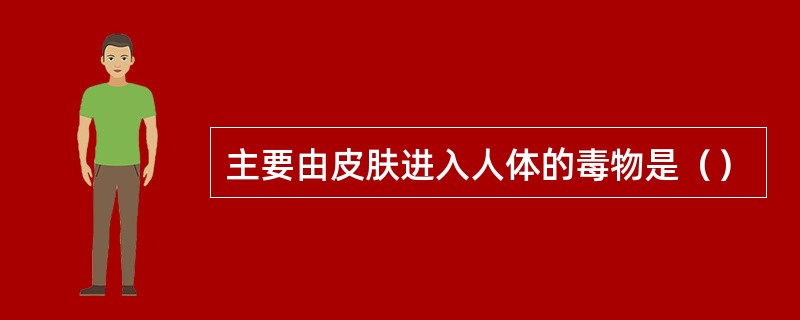 主要由皮肤进入人体的毒物是（）